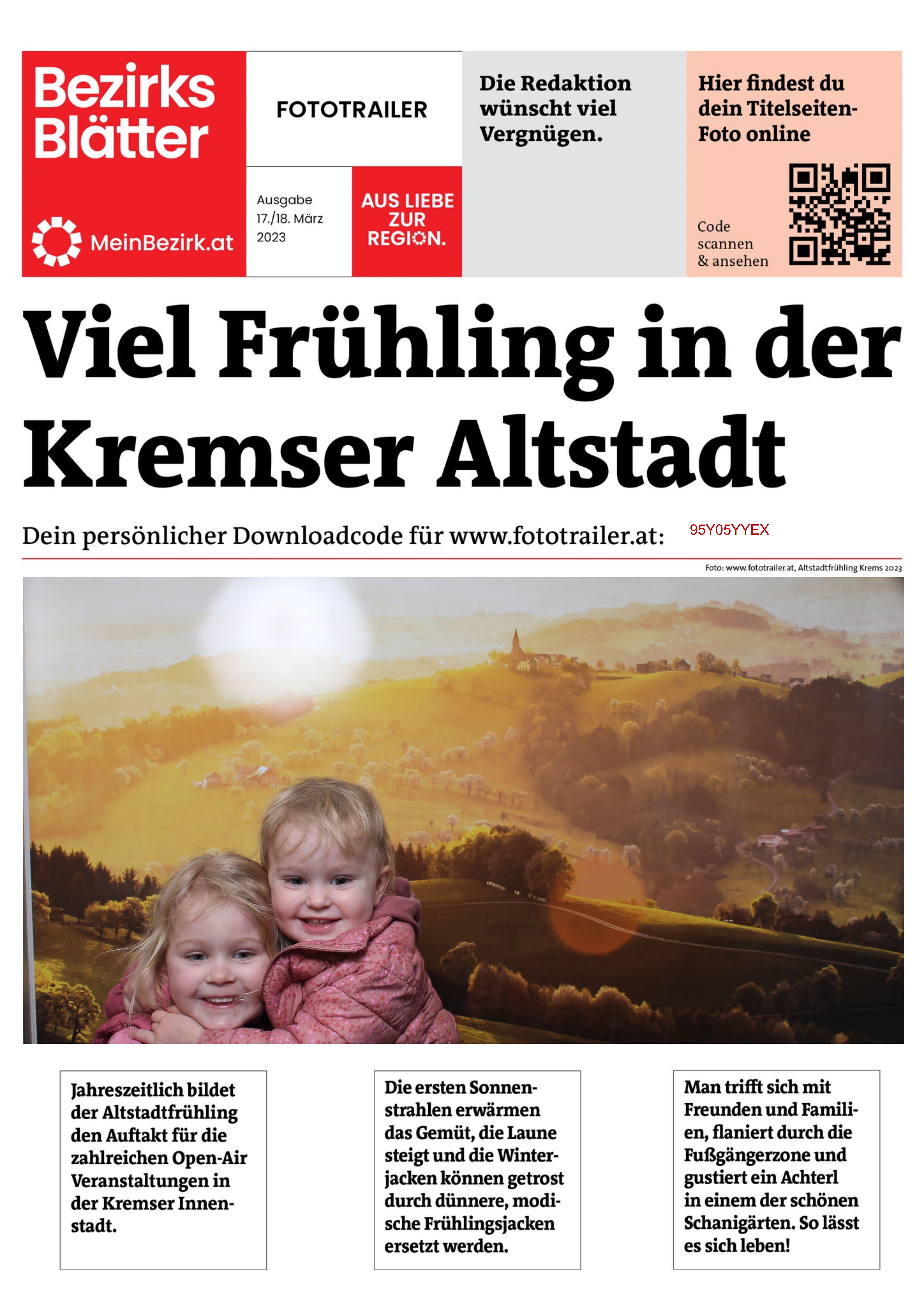 Bezirks Blätter

MeinBezirk.at

FOTOTRAILER

Ausgabe 17./18. März 2023

AUS LIEBE ZUR REGION.

Die Redaktion wünscht viel Vergnügen.

Hier findest du dein Titelseiten-Foto online

Code scannen & ansehen

Viel Frühling in der Kremser Altstadt

Dein persönlicher Downloadcode für www.fototrailer.at: 95Y05YYEX

Foto: www.fototrailer.at, Altstadtfrühling Krems 2023

Jahreszeitlich bildet der Altstadtfrühling den Auftakt für die zahlreichen Open-Air Veranstaltungen in der Kremser Innenstadt.

Die ersten Sonnenstrahlen erwärmen das Gemüt, die Laune steigt und die Winterjacken können getrost durch dünnere, modische Frühlingsjacken ersetzt werden.

Man trifft sich mit Freunden und Familien, flaniert durch die Fußgängerzone und gustiert ein Achterl in einem der schönen Schanigärten. So lässt es sich leben!